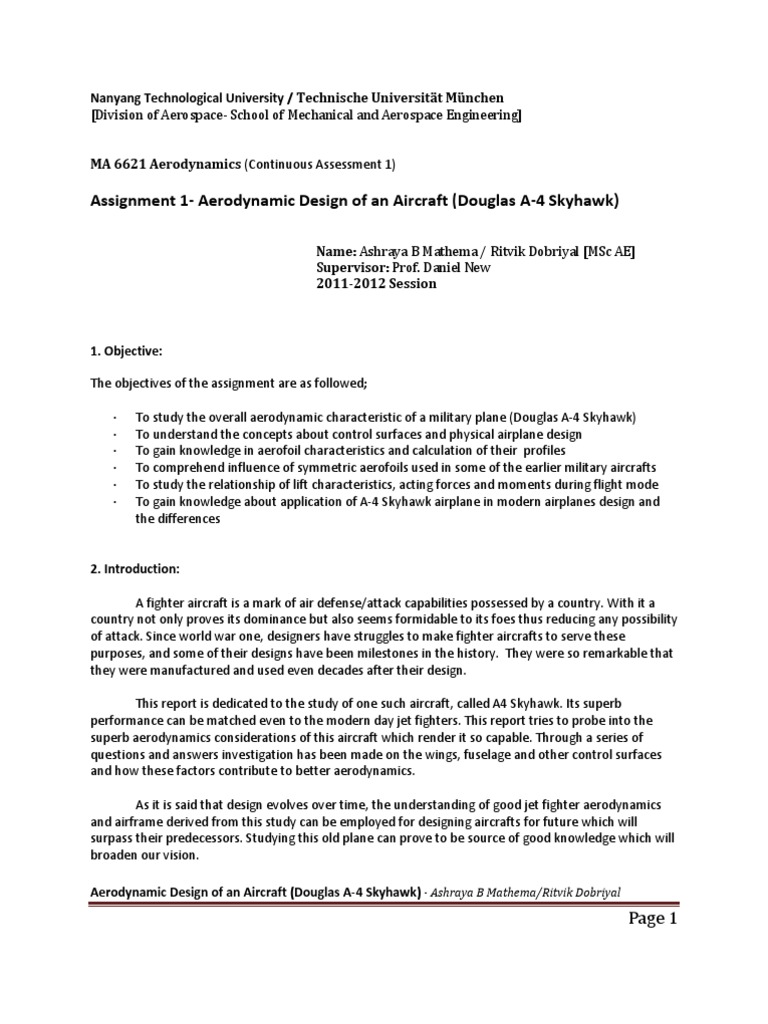 Nanyang Technological University / Technische Universität München
[Division of Aerospace- School of Mechanical and Aerospace Engineering]

MA 6621 Aerodynamics (Continuous Assessment 1)

Assignment 1- Aerodynamic Design of an Aircraft (Douglas A-4 Skyhawk)

Name: Ashraya B Mathema / Ritvik Dobriyal [MSc AE]
Supervisor: Prof. Daniel New
2011-2012 Session

1. Objective:

The objectives of the assignment are as followed;

· To study the overall aerodynamic characteristic of a military plane (Douglas A-4 Skyhawk)
· To understand the concepts about control surfaces and physical airplane design
· To gain knowledge in aerofoil characteristics and calculation of their profiles
· To comprehend influence of symmetric aerofoils used in some of the earlier military aircrafts
· To study the relationship of lift characteristics, acting forces and moments during flight mode
· To gain knowledge about application of A-4 Skyhawk airplane in modern airplanes design and the differences

2. Introduction:

A fighter aircraft is a mark of air defense/attack capabilities possessed by a country. With it a country not only proves its dominance but also seems formidable to its foes thus reducing any possibility of attack. Since world war one, designers have struggles to make fighter aircrafts to serve these purposes, and some of their designs have been milestones in the history. They were so remarkable that they were manufactured and used even decades after their design.

This report is dedicated to the study of one such aircraft, called A4 Skyhawk. Its superb performance can be matched even to the modern day jet fighters. This report tries to probe into the superb aerodynamics considerations of this aircraft which render it so capable. Through a series of questions and answers investigation has been made on the wings, fuselage and other control surfaces and how these factors contribute to better aerodynamics.

As it is said that design evolves over time, the understanding of good jet fighter aerodynamics and airframe derived from this study can be employed for designing aircrafts for future which will surpass their predecessors. Studying this old plane can prove to be source of good knowledge which will broaden our vision.

Aerodynamic Design of an Aircraft (Douglas A-4 Skyhawk) - Ashraya B Mathema/Ritvik Dobriyal

Page 1